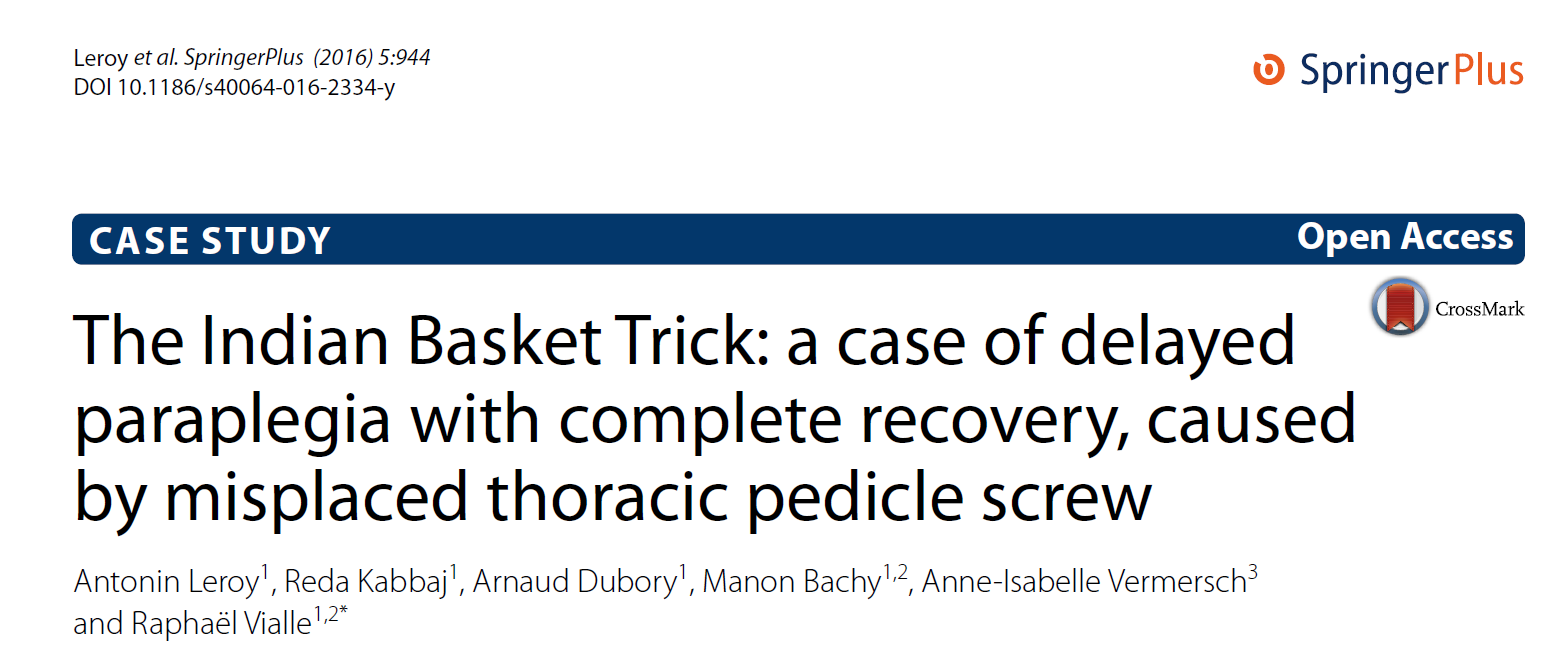 Leroy et al. SpringerPlus (2016) 5:944
DOI 10.1186/s40064-016-2334-y

SpringerPlus

CASE STUDY

Open Access

CrossMark

The Indian Basket Trick: a case of delayed paraplegia with complete recovery, caused by misplaced thoracic pedicle screw

Antonin Leroy$^{1}$, Reda Kabbaj$^{1}$, Arnaud Dubory$^{1}$, Manon Bachy$^{1,2}$, Anne-Isabelle Vermersch$^{3}$ and Raphaël Vialle$^{1,2*}$